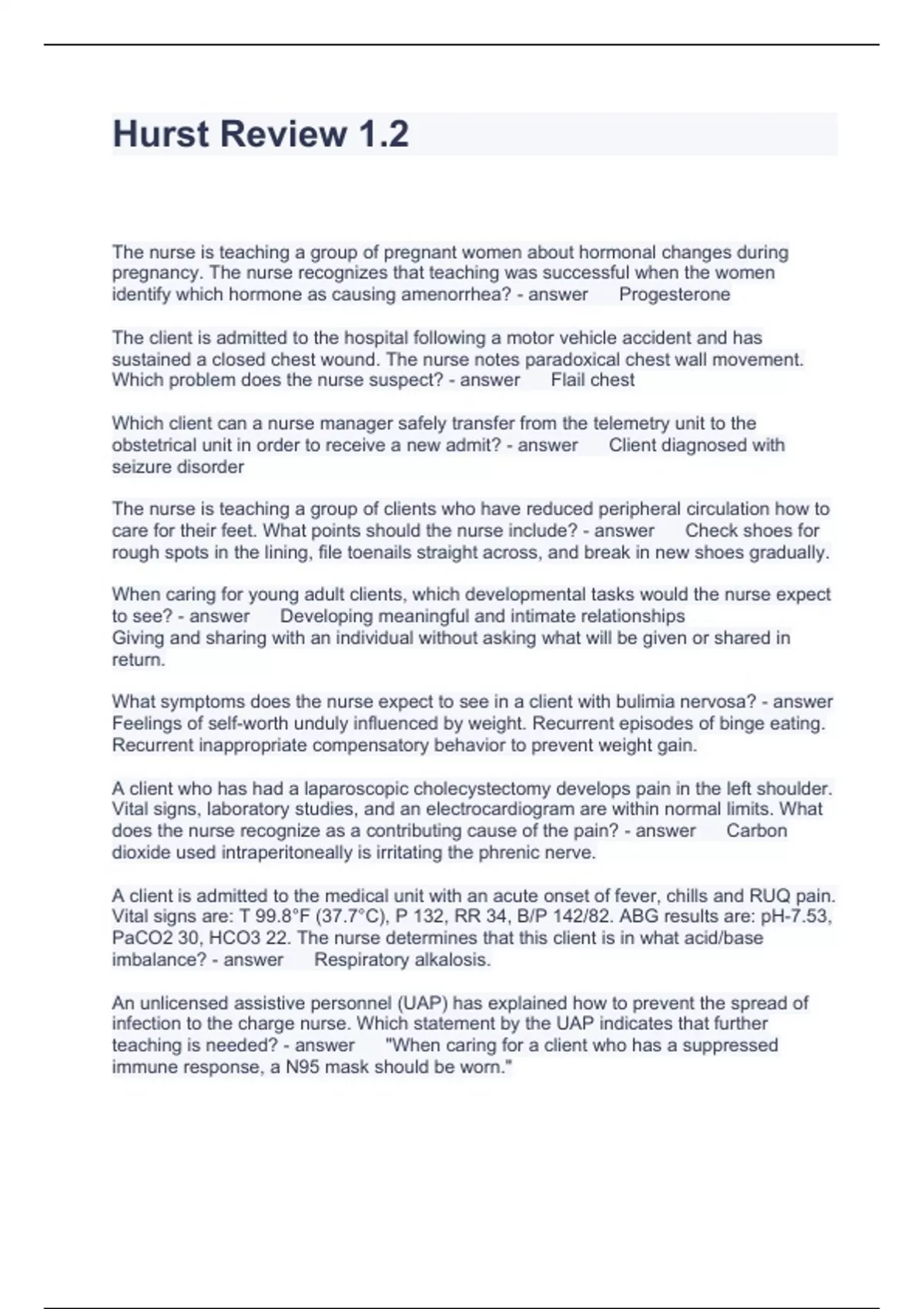 Hurst Review 1.2

The nurse is teaching a group of pregnant women about hormonal changes during pregnancy. The nurse recognizes that teaching was successful when the women identify which hormone as causing amenorrhea? - answer Progesterone

The client is admitted to the hospital following a motor vehicle accident and has sustained a closed chest wound. The nurse notes paradoxical chest wall movement. Which problem does the nurse suspect? - answer Flail chest

Which client can a nurse manager safely transfer from the telemetry unit to the obstetrical unit in order to receive a new admit? - answer Client diagnosed with seizure disorder

The nurse is teaching a group of clients who have reduced peripheral circulation how to care for their feet. What points should the nurse include? - answer Check shoes for rough spots in the lining, file toenails straight across, and break in new shoes gradually.

When caring for young adult clients, which developmental tasks would the nurse expect to see? - answer Developing meaningful and intimate relationships
Giving and sharing with an individual without asking what will be given or shared in return.

What symptoms does the nurse expect to see in a client with bulimia nervosa? - answer Feelings of self-worth unduly influenced by weight. Recurrent episodes of binge eating. Recurrent inappropriate compensatory behavior to prevent weight gain.

A client who has had a laparoscopic cholecystectomy develops pain in the left shoulder. Vital signs, laboratory studies, and an electrocardiogram are within normal limits. What does the nurse recognize as a contributing cause of the pain? - answer Carbon dioxide used intraperitoneally is irritating the phrenic nerve.

A client is admitted to the medical unit with an acute onset of fever, chills and RUQ pain. Vital signs are: T 99.8°F (37.7°C), P 132, RR 34, B/P 142/82. ABG results are: pH-7.53, PaCO2 30, HCO3 22. The nurse determines that this client is in what acid/base imbalance? - answer Respiratory alkalosis.

An unlicensed assistive personnel (UAP) has explained how to prevent the spread of infection to the charge nurse. Which statement by the UAP indicates that further teaching is needed? - answer "When caring for a client who has a suppressed immune response, a N95 mask should be worn."